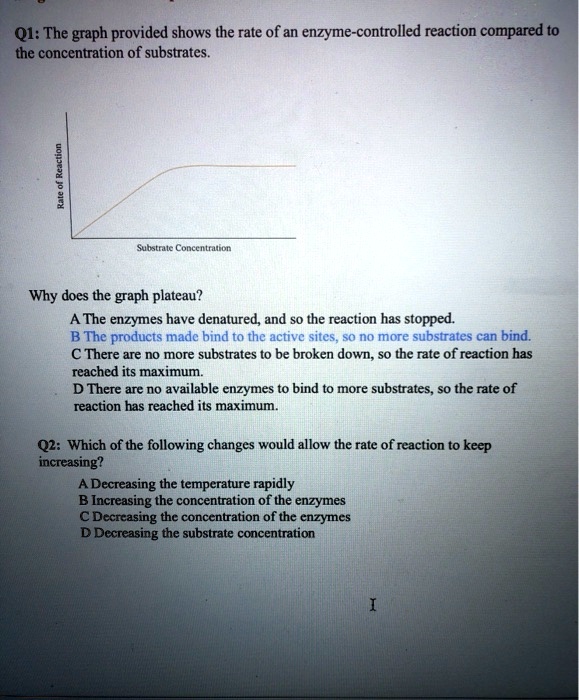 Q1: The graph provided shows the rate of an enzyme-controlled reaction compared to the concentration of substrates.

Rate of Reaction

Substrate Concentration

Why does the graph plateau?

A The enzymes have denatured, and so the reaction has stopped.
B The products made bind to the active sites, so no more substrates can bind.
C There are no more substrates to be broken down, so the rate of reaction has reached its maximum.
D There are no available enzymes to bind to more substrates, so the rate of reaction has reached its maximum.

Q2: Which of the following changes would allow the rate of reaction to keep increasing?

A Decreasing the temperature rapidly
B Increasing the concentration of the enzymes
C Decreasing the concentration of the enzymes
D Decreasing the substrate concentration